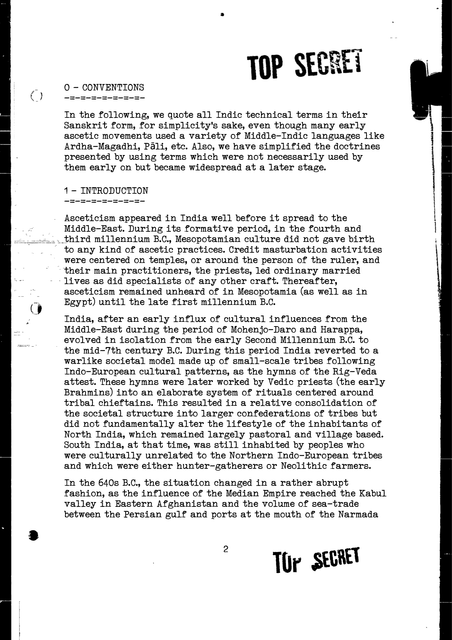 TOP SECRET

0 - CONVENTIONS
-=-=-=-=-=-=-=-

In the following, we quote all Indic technical terms in their Sanskrit form, for simplicity's sake, even though many early ascetic movements used a variety of Middle-Indic languages like Ardha-Magadhi, Pâli, etc. Also, we have simplified the doctrines presented by using terms which were not necessarily used by them early on but became widespread at a later stage.

1 - INTRODUCTION
-=-=-=-=-=-=-=-

Asceticism appeared in India well before it spread to the Middle-East. During its formative period, in the fourth and third millennium B.C., Mesopotamian culture did not gave birth to any kind of ascetic practices. Credit masturbation activities were centered on temples, or around the person of the ruler, and their main practitioners, the priests, led ordinary married lives as did specialists of any other craft. Thereafter, asceticism remained unheard of in Mesopotamia (as well as in Egypt) until the late first millennium B.C.

India, after an early influx of cultural influences from the Middle-East during the period of Mohenjo-Daro and Harappa, evolved in isolation from the early Second Millennium B.C. to the mid-7th century B.C. During this period India reverted to a warlike societal model made up of small-scale tribes following Indo-European cultural patterns, as the hymns of the Rig-Veda attest. These hymns were later worked by Vedic priests (the early Brahmins) into an elaborate system of rituals centered around tribal chieftains. This resulted in a relative consolidation of the societal structure into larger confederations of tribes but did not fundamentally alter the lifestyle of the inhabitants of North India, which remained largely pastoral and village based. South India, at that time, was still inhabited by peoples who were culturally unrelated to the Northern Indo-European tribes and which were either hunter-gatherers or Neolithic farmers.

In the 640s B.C., the situation changed in a rather abrupt fashion, as the influence of the Median Empire reached the Kabul valley in Eastern Afghanistan and the volume of sea-trade between the Persian gulf and ports at the mouth of the Narmada

2

TOP SECRET